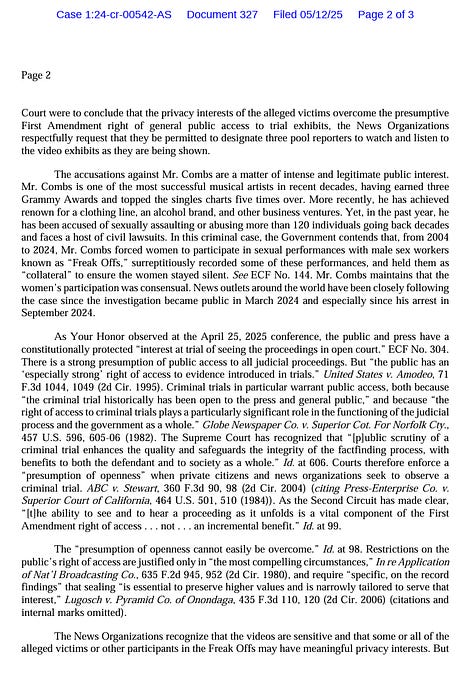 Case 1:24-cr-00542-AS Document 327 Filed 05/12/25 Page 2 of 3

Page 2

Court were to conclude that the privacy interests of the alleged victims overcome the presumptive First Amendment right of general public access to trial exhibits, the News Organizations respectfully request that they be permitted to designate three pool reporters to watch and listen to the video exhibits as they are being shown.

The accusations against Mr. Combs are a matter of intense and legitimate public interest. Mr. Combs is one of the most successful musical artists in recent decades, having earned three Grammy Awards and topped the singles charts five times over. More recently, he has achieved renown for a clothing line, an alcohol brand, and other business ventures. Yet, in the past year, he has been accused of sexually assaulting or abusing more than 120 individuals going back decades and faces a host of civil lawsuits. In this criminal case, the Government contends that, from 2004 to 2024, Mr. Combs forced women to participate in sexual performances with male sex workers known as "Freak Offs," surreptitiously recorded some of these performances, and held them as "collateral" to ensure the women stayed silent. See ECF No. 144. Mr. Combs maintains that the women's participation was consensual. News outlets around the world have been closely following the case since the investigation became public in March 2024 and especially since his arrest in September 2024.

As Your Honor observed at the April 25, 2025 conference, the public and press have a constitutionally protected "interest at trial of seeing the proceedings in open court." ECF No. 304. There is a strong presumption of public access to all judicial proceedings. But "the public has an 'especially strong' right of access to evidence introduced in trials." United States v. Amodeo, 71 F.3d 1044, 1049 (2d Cir. 1995). Criminal trials in particular warrant public access, both because "the criminal trial historically has been open to the press and general public," and because "the right of access to criminal trials plays a particularly significant role in the functioning of the judicial process and the government as a whole." Globe Newspaper Co. v. Superior Cot. For Norfolk Cty., 457 U.S. 596, 605-06 (1982). The Supreme Court has recognized that "[p]ublic scrutiny of a criminal trial enhances the quality and safeguards the integrity of the factfinding process, with benefits to both the defendant and to society as a whole." Id. at 606. Courts therefore enforce a "presumption of openness" when private citizens and news organizations seek to observe a criminal trial. ABC v. Stewart, 360 F.3d 90, 98 (2d Cir. 2004) (citing Press-Enterprise Co. v. Superior Court of California, 464 U.S. 501, 510 (1984)). As the Second Circuit has made clear, "[t]he ability to see and to hear a proceeding as it unfolds is a vital component of the First Amendment right of access . . . not . . . an incremental benefit." Id. at 99.

The "presumption of openness cannot easily be overcome." Id. at 98. Restrictions on the public's right of access are justified only in "the most compelling circumstances," In re Application of Nat'l Broadcasting Co., 635 F.2d 945, 952 (2d Cir. 1980), and require "specific, on the record findings" that sealing "is essential to preserve higher values and is narrowly tailored to serve that interest," Lugosch v. Pyramid Co. of Onondaga, 435 F.3d 110, 120 (2d Cir. 2006) (citations and internal marks omitted).

The News Organizations recognize that the videos are sensitive and that some or all of the alleged victims or other participants in the Freak Offs may have meaningful privacy interests. But